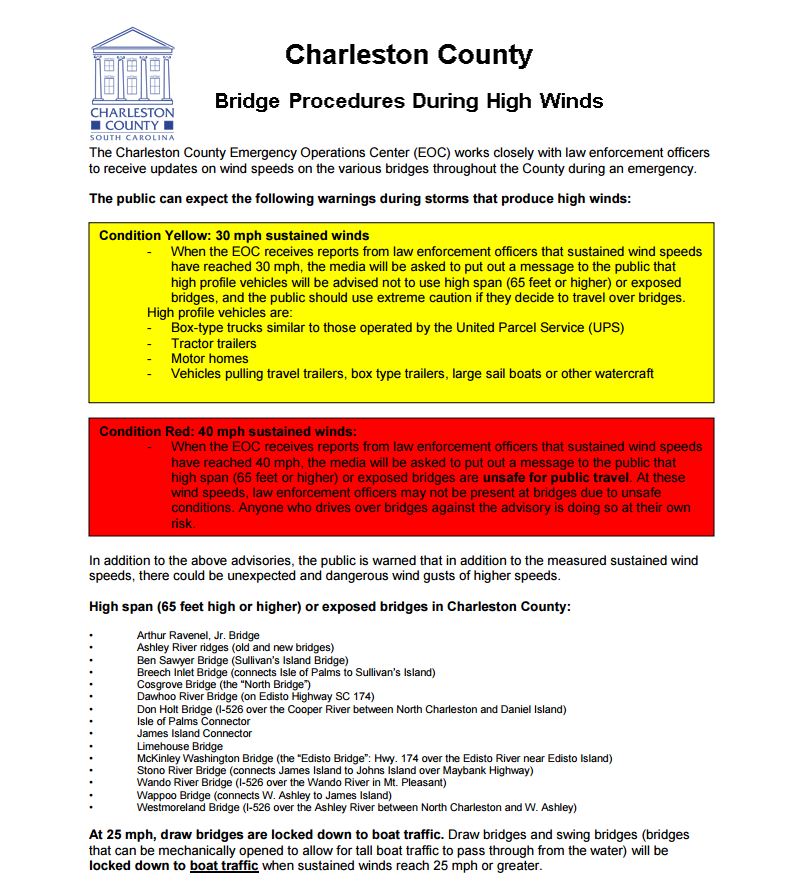 CHARLESTON COUNTY
SOUTH CAROLINA

Charleston County

Bridge Procedures During High Winds

The Charleston County Emergency Operations Center (EOC) works closely with law enforcement officers to receive updates on wind speeds on the various bridges throughout the County during an emergency.

The public can expect the following warnings during storms that produce high winds:

Condition Yellow: 30 mph sustained winds
- When the EOC receives reports from law enforcement officers that sustained wind speeds have reached 30 mph, the media will be asked to put out a message to the public that high profile vehicles will be advised not to use high span (65 feet or higher) or exposed bridges, and the public should use extreme caution if they decide to travel over bridges.

High profile vehicles are:
- Box-type trucks similar to those operated by the United Parcel Service (UPS)
- Tractor trailers
- Motor homes
- Vehicles pulling travel trailers, box type trailers, large sail boats or other watercraft

Condition Red: 40 mph sustained winds:
- When the EOC receives reports from law enforcement officers that sustained wind speeds have reached 40 mph, the media will be asked to put out a message to the public that high span (65 feet or higher) or exposed bridges are unsafe for public travel. At these wind speeds, law enforcement officers may not be present at bridges due to unsafe conditions. Anyone who drives over bridges against the advisory is doing so at their own risk.

In addition to the above advisories, the public is warned that in addition to the measured sustained wind speeds, there could be unexpected and dangerous wind gusts of higher speeds.

High span (65 feet high or higher) or exposed bridges in Charleston County:

• Arthur Ravenel, Jr. Bridge
• Ashley River ridges (old and new bridges)
• Ben Sawyer Bridge (Sullivan's Island Bridge)
• Breech Inlet Bridge (connects Isle of Palms to Sullivan's Island)
• Cosgrove Bridge (the "North Bridge")
• Dawhoo River Bridge (on Edisto Highway SC 174)
• Don Holt Bridge (I-526 over the Cooper River between North Charleston and Daniel Island)
• Isle of Palms Connector
• James Island Connector
• Limehouse Bridge
• McKinley Washington Bridge (the "Edisto Bridge": Hwy. 174 over the Edisto River near Edisto Island)
• Stono River Bridge (connects James Island to Johns Island over Maybank Highway)
• Wando River Bridge (I-526 over the Wando River in Mt. Pleasant)
• Wappoo Bridge (connects W. Ashley to James Island)
• Westmoreland Bridge (I-526 over the Ashley River between North Charleston and W. Ashley)

At 25 mph, draw bridges are locked down to boat traffic. Draw bridges and swing bridges (bridges that can be mechanically opened to allow for tall boat traffic to pass through from the water) will be locked down to boat traffic when sustained winds reach 25 mph or greater.